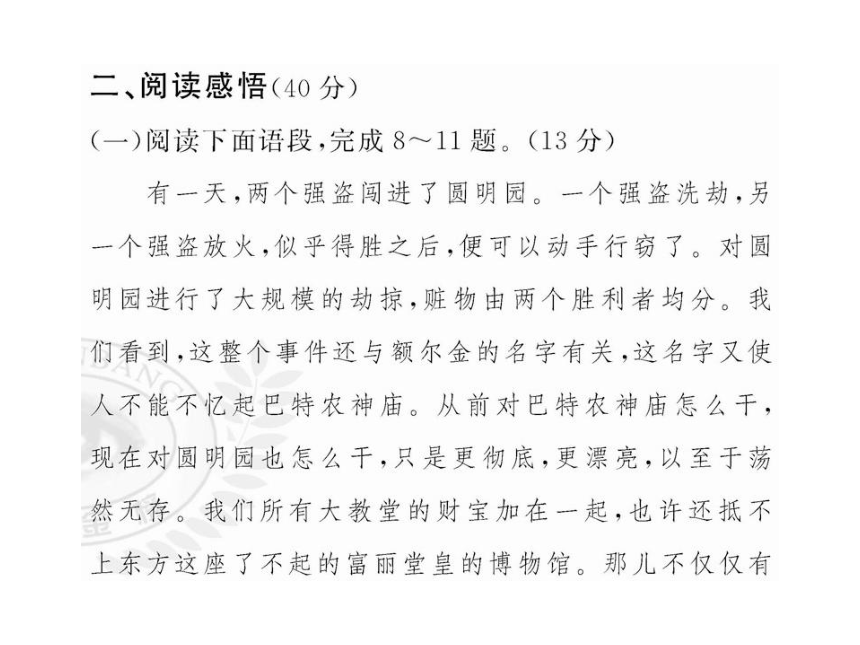 二、阅读感悟(40分)

(一)阅读下面语段,完成8～11题。(13分)

有一天,两个强盗闯进了圆明园。一个强盗洗劫,另一个强盗放火,似乎得胜之后,便可以动手行窃了。对圆明园进行了大规模的劫掠,赃物由两个胜利者均分。我们看到,这整个事件还与额尔金的名字有关,这名字又使人不能不忆起巴特农神庙。从前对巴特农神庙怎么干,现在对圆明园也怎么干,只是更彻底,更漂亮,以至于荡然无存。我们所有大教堂的财宝加在一起,也许还抵不上东方这座了不起的富丽堂皇的博物馆。那儿不仅仅有